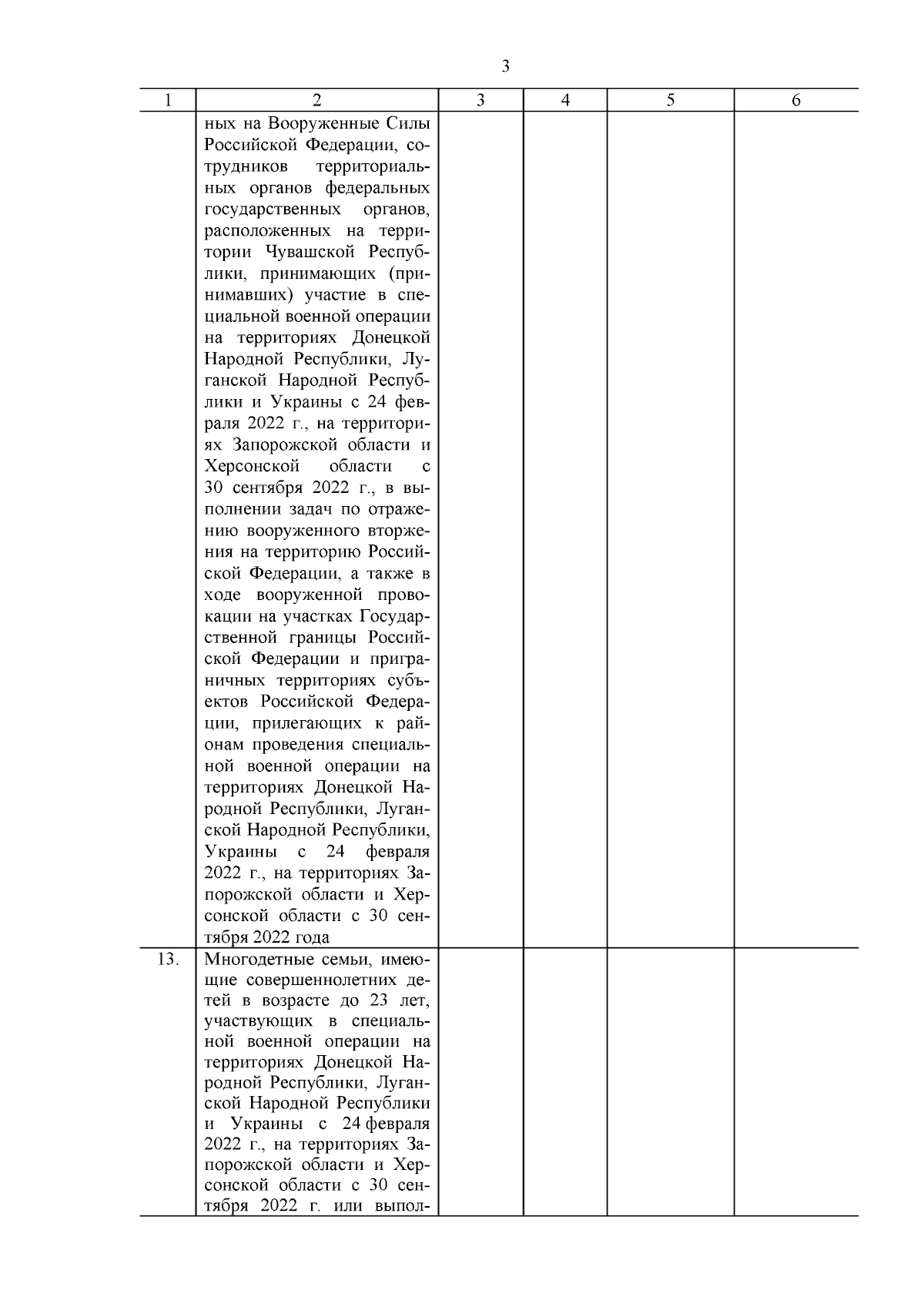 3

| 1 | 2 | 3 | 4 | 5 | 6 |
|---|---|---|---|---|---|
| | ных на Вооруженные Силы Российской Федерации, сотрудников территориальных органов федеральных государственных органов, расположенных на территории Чувашской Республики, принимающих (принимавших) участие в специальной военной операции на территориях Донецкой Народной Республики, Луганской Народной Республики и Украины с 24 февраля 2022 г., на территориях Запорожской области и Херсонской области с 30 сентября 2022 г., в выполнении задач по отражению вооруженного вторжения на территорию Российской Федерации, а также в ходе вооруженной провокации на участках Государственной границы Российской Федерации и приграничных территориях субъектов Российской Федерации, прилегающих к районам проведения специальной военной операции на территориях Донецкой Народной Республики, Луганской Народной Республики, Украины с 24 февраля 2022 г., на территориях Запорожской области и Херсонской области с 30 сентября 2022 года | | | | |
| 13. | Многодетные семьи, имеющие совершеннолетних детей в возрасте до 23 лет, участвующих в специальной военной операции на территориях Донецкой Народной Республики, Луганской Народной Республики и Украины с 24 февраля 2022 г., на территориях Запорожской области и Херсонской области с 30 сентября 2022 г. или выпол- | | | | |